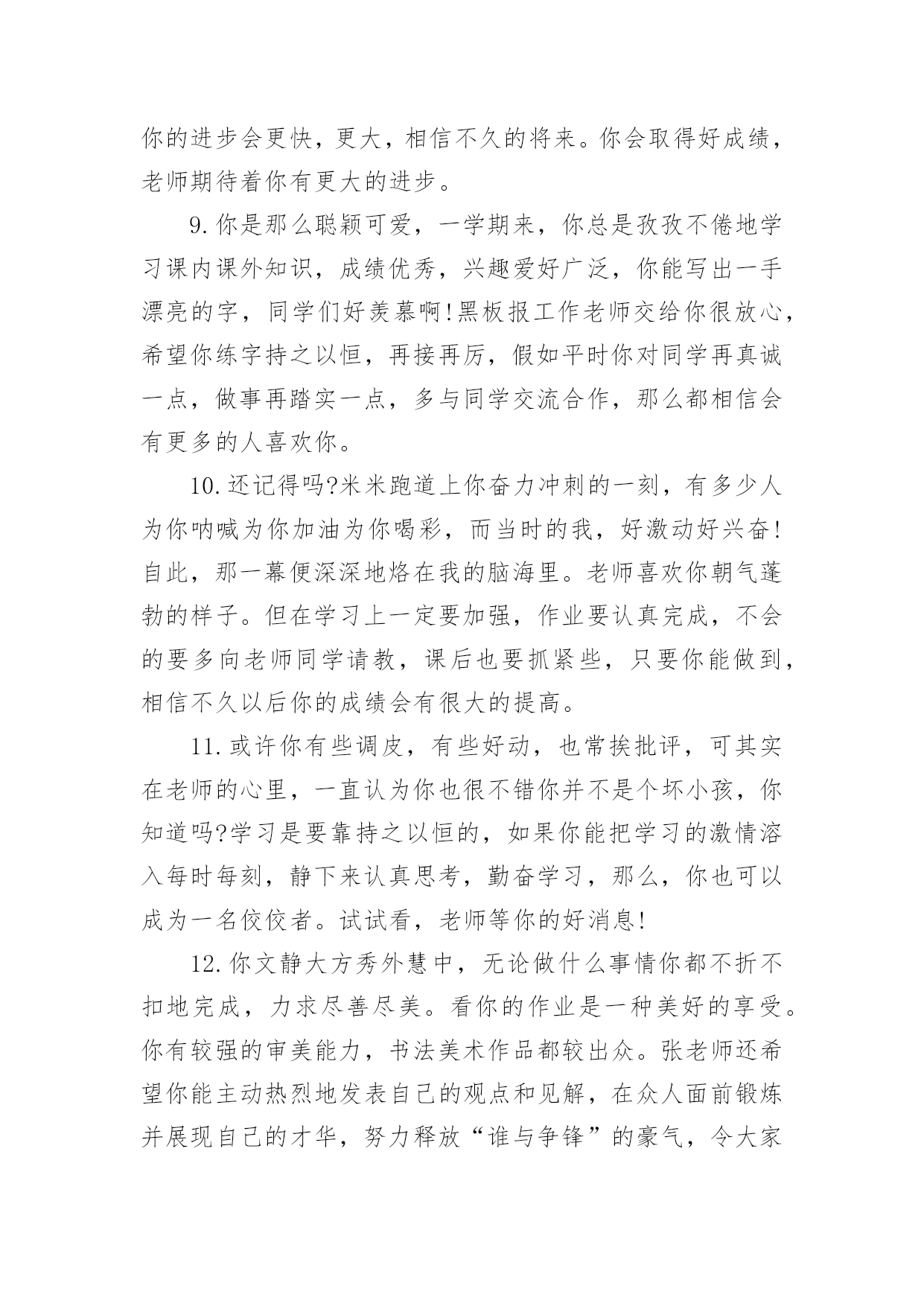 你的进步会更快，更大，相信不久的将来。你会取得好成绩，老师期待着你有更大的进步。

9.你是那么聪颖可爱，一学期来，你总是孜孜不倦地学习课内课外知识，成绩优秀，兴趣爱好广泛，你能写出一手漂亮的字，同学们好羡慕啊!黑板报工作老师交给你很放心，希望你练字持之以恒，再接再厉，假如平时你对同学再真诚一点，做事再踏实一点，多与同学交流合作，那么都相信会有更多的人喜欢你。

10.还记得吗?米米跑道上你奋力冲刺的一刻，有多少人为你呐喊为你加油为你喝彩，而当时的我，好激动好兴奋!自此，那一幕便深深地烙在我的脑海里。老师喜欢你朝气蓬勃的样子。但在学习上一定要加强，作业要认真完成，不会的要多向老师同学请教，课后也要抓紧些，只要你能做到，相信不久以后你的成绩会有很大的提高。

11.或许你有些调皮，有些好动，也常挨批评，可其实在老师的心里，一直认为你也很不错你并不是个坏小孩，你知道吗?学习是要靠持之以恒的，如果你能把学习的激情溶入每时每刻，静下来认真思考，勤奋学习，那么，你也可以成为一名佼佼者。试试看，老师等你的好消息!

12.你文静大方秀外慧中，无论做什么事情你都不折不扣地完成，力求尽善尽美。看你的作业是一种美好的享受。你有较强的审美能力，书法美术作品都较出众。张老师还希望你能主动热烈地发表自己的观点和见解，在众人面前锻炼并展现自己的才华，努力释放“谁与争锋”的豪气，令大家